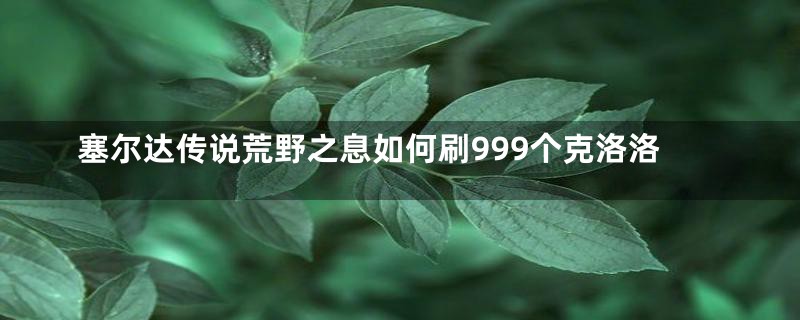 塞尔达传说荒野之息如何刷999个克洛洛